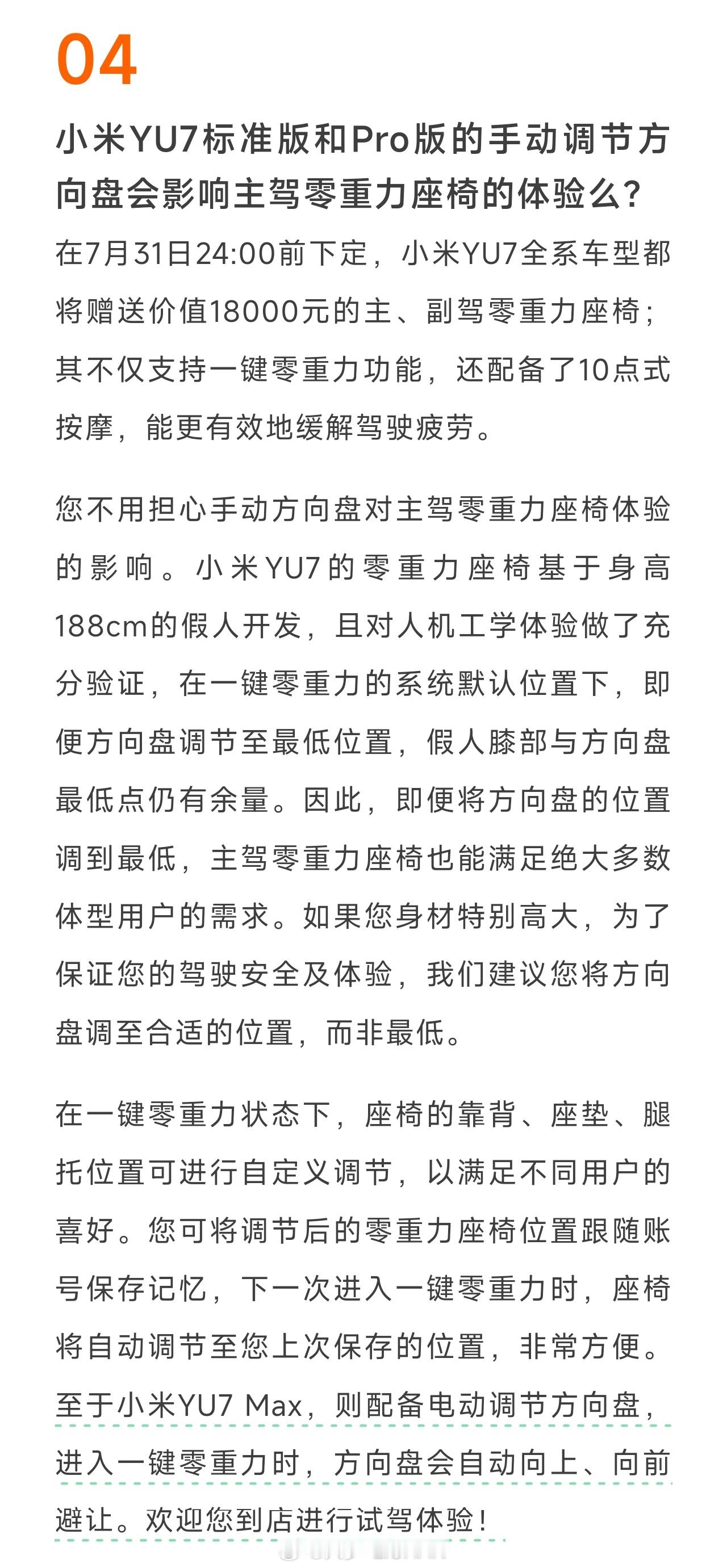 04

小米YU7标准版和Pro版的手动调节方向盘会影响主驾零重力座椅的体验么?

在7月31日24:00前下定，小米YU7全系车型都将赠送价值18000元的主、副驾零重力座椅；其不仅支持一键零重力功能，还配备了10点式按摩，能更有效地缓解驾驶疲劳。

您不用担心手动方向盘对主驾零重力座椅体验的影响。小米YU7的零重力座椅基于身高188cm的假人开发，且对人机工学体验做了充分验证，在一键零重力的系统默认位置下，即便方向盘调节至最低位置，假人膝部与方向盘最低点仍有余量。因此，即便将方向盘的位置调到最低，主驾零重力座椅也能满足绝大多数体型用户的需求。如果您身材特别高大，为了保证您的驾驶安全及体验，我们建议您将方向盘调至合适的位置，而非最低。

在一键零重力状态下，座椅的靠背、座垫、腿托位置可进行自定义调节，以满足不同用户的喜好。您可将调节后的零重力座椅位置跟随账号保存记忆，下一次进入一键零重力时，座椅将自动调节至您上次保存的位置，非常方便。至于小米YU7 Max，则配备电动调节方向盘，进入一键零重力时，方向盘会自动向上、向前避让。欢迎您到店进行试驾体验!